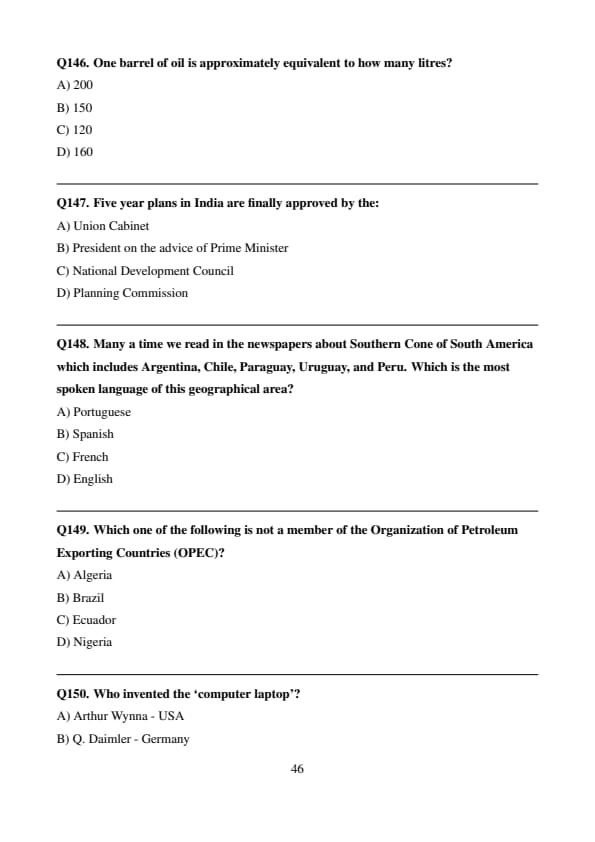 Q146. One barrel of oil is approximately equivalent to how many litres?

A) 200

B) 150

C) 120

D) 160

Q147. Five year plans in India are finally approved by the:

A) Union Cabinet

B) President on the advice of Prime Minister

C) National Development Council

D) Planning Commission

Q148. Many a time we read in the newspapers about Southern Cone of South America which includes Argentina, Chile, Paraguay, Uruguay, and Peru. Which is the most spoken language of this geographical area?

A) Portuguese

B) Spanish

C) French

D) English

Q149. Which one of the following is not a member of the Organization of Petroleum Exporting Countries (OPEC)?

A) Algeria

B) Brazil

C) Ecuador

D) Nigeria

Q150. Who invented the 'computer laptop'?

A) Arthur Wynna - USA

B) Q. Daimler - Germany

46